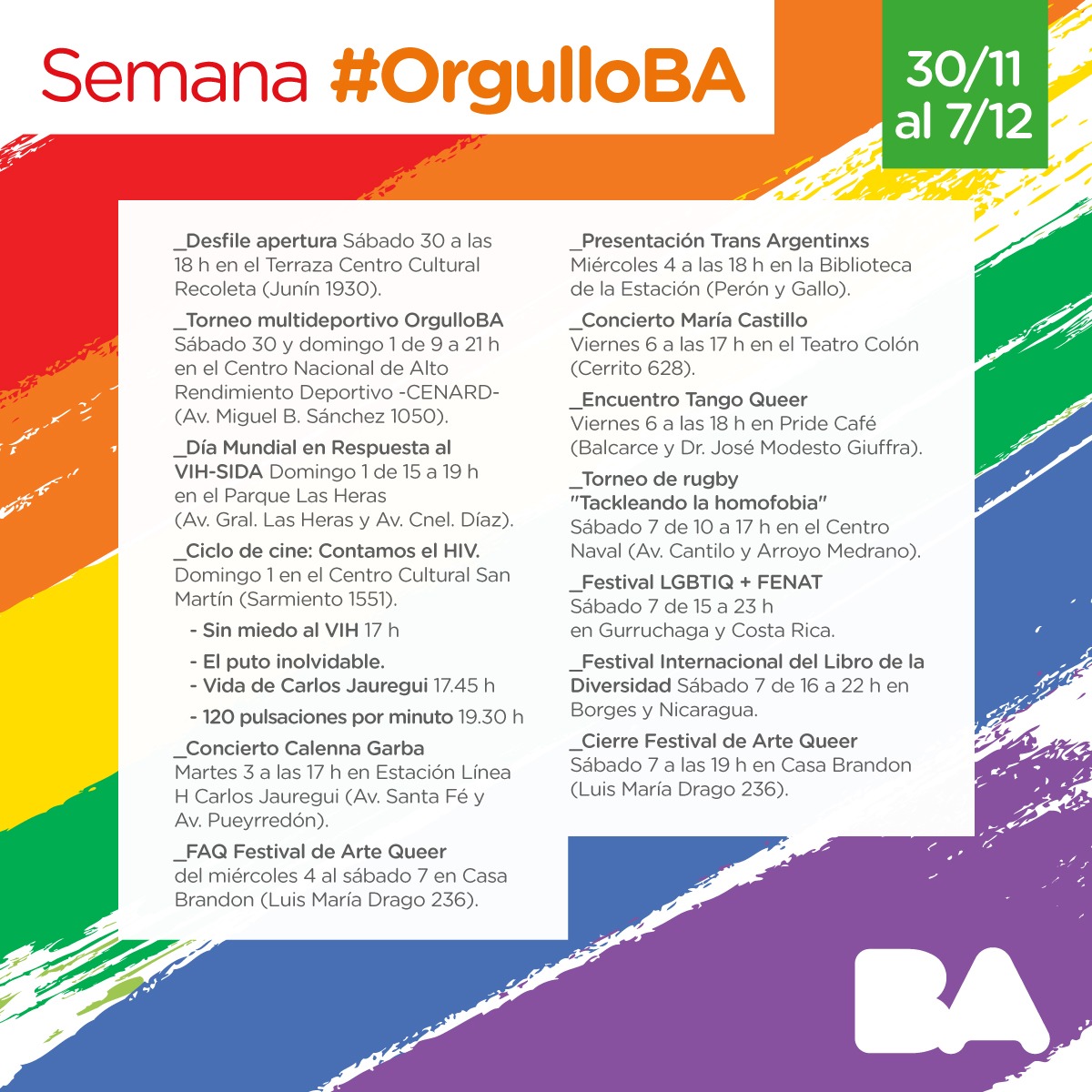 Semana #OrgulloBA

30/11
al 7/12

_Desfile apertura Sábado 30 a las 18 h en el Terraza Centro Cultural Recoleta (Junín 1930).

_Torneo multideportivo OrgulloBA Sábado 30 y domingo 1 de 9 a 21 h en el Centro Nacional de Alto Rendimiento Deportivo -CENARD- (Av. Miguel B. Sánchez 1050).

_Día Mundial en Respuesta al VIH-SIDA Domingo 1 de 15 a 19 h en el Parque Las Heras (Av. Gral. Las Heras y Av. Cnel. Díaz).

_Ciclo de cine: Contamos el HIV. Domingo 1 en el Centro Cultural San Martín (Sarmiento 1551).

- Sin miedo al VIH 17 h

- El puto inolvidable.
- Vida de Carlos Jauregui 17.45 h

- 120 pulsaciones por minuto 19.30 h

_Concierto Calenna Garba Martes 3 a las 17 h en Estación Línea H Carlos Jauregui (Av. Santa Fé y Av. Pueyrredón).

_FAQ Festival de Arte Queer del miércoles 4 al sábado 7 en Casa Brandon (Luis María Drago 236).

_Presentación Trans Argentinxs Miércoles 4 a las 18 h en la Biblioteca de la Estación (Perón y Gallo).

_Concierto María Castillo Viernes 6 a las 17 h en el Teatro Colón (Cerrito 628).

_Encuentro Tango Queer Viernes 6 a las 18 h en Pride Café (Balcarce y Dr. José Modesto Giuffra).

_Torneo de rugby "Tackleando la homofobia" Sábado 7 de 10 a 17 h en el Centro Naval (Av. Cantilo y Arroyo Medrano).

_Festival LGBTIQ + FENAT Sábado 7 de 15 a 23 h en Gurruchaga y Costa Rica.

_Festival Internacional del Libro de la Diversidad Sábado 7 de 16 a 22 h en Borges y Nicaragua.

_Cierre Festival de Arte Queer Sábado 7 a las 19 h en Casa Brandon (Luis María Drago 236).

BA